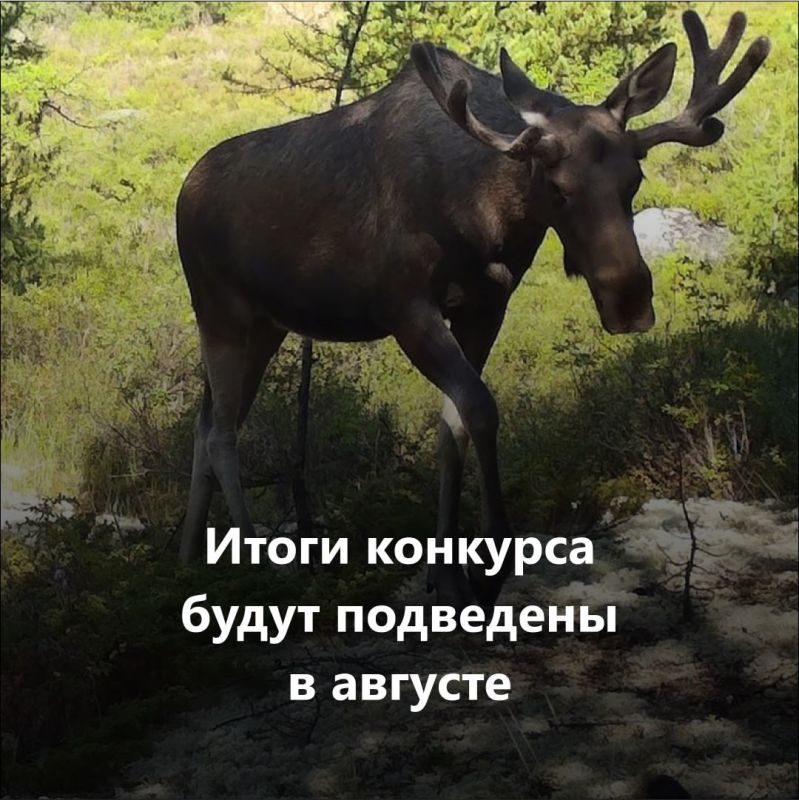 Итоги конкурса будут подведены в августе